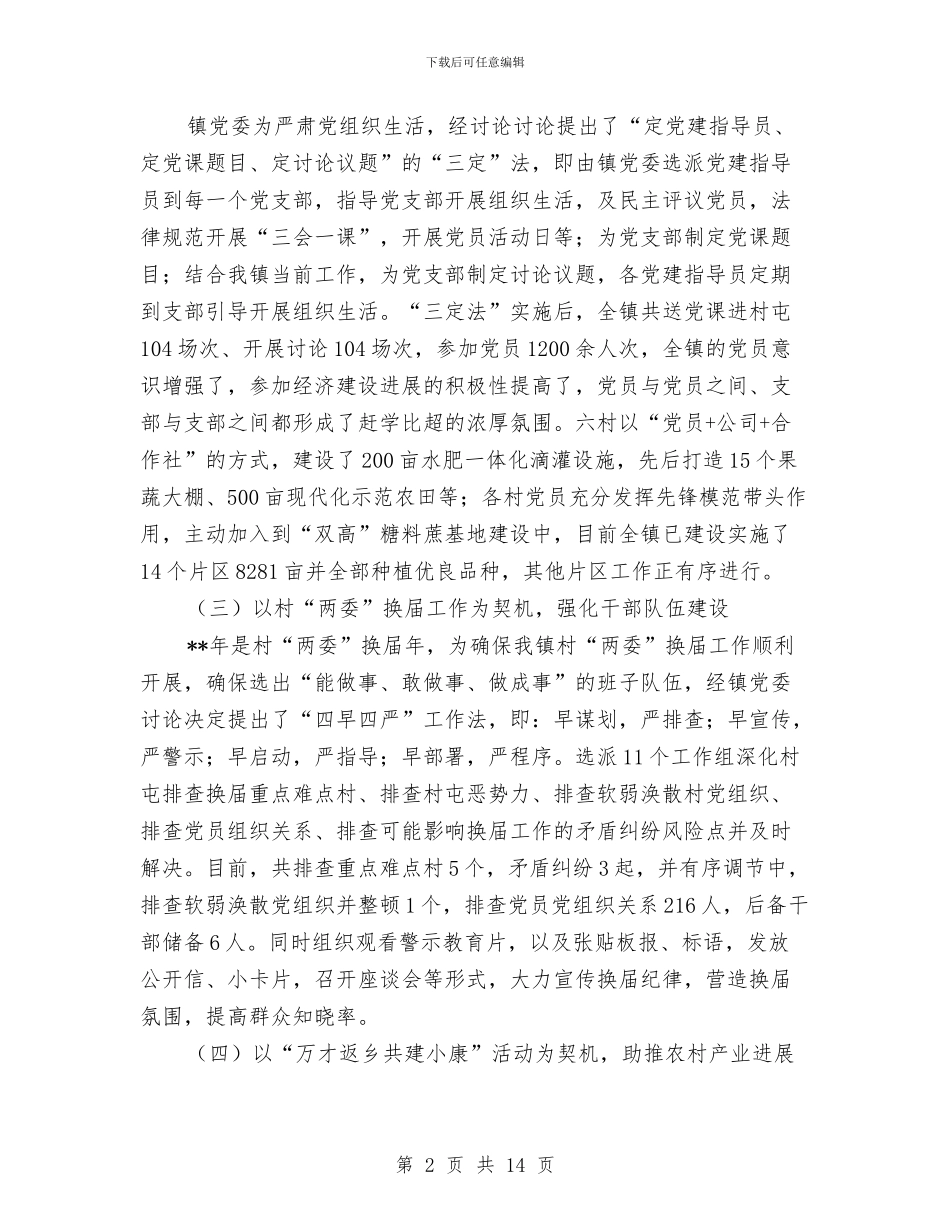 下载后可任意编辑

镇党委为严肃党组织生活，经讨论讨论提出了“定党建指导员、定党课题目、定讨论议题”的“三定”法，即由镇党委选派党建指导员到每一个党支部，指导党支部开展组织生活，及民主评议党员，法律规范开展“三会一课”，开展党员活动日等；为党支部制定党课题目；结合我镇当前工作，为党支部制定讨论议题，各党建指导员定期到支部引导开展组织生活。“三定法”实施后，全镇共送党课进村屯104场次、开展讨论104场次，参加党员1200余人次，全镇的党员意识增强了，参加经济建设进展的积极性提高了，党员与党员之间、支部与支部之间都形成了赶学比超的浓厚氛围。六村以“党员+公司+合作社”的方式，建设了200亩水肥一体化滴灌设施，先后打造15个果蔬大棚、500亩现代化示范农田等；各村党员充分发挥先锋模范带头作用，主动加入到“双高”糖料蔗基地建设中，目前全镇已建设实施了14个片区8281亩并全部种植优良品种，其他片区工作正有序进行。

（三）以村“两委”换届工作为契机，强化干部队伍建设

**年是村“两委”换届年，为确保我镇村“两委”换届工作顺利开展，确保选出“能做事、敢做事、做成事”的班子队伍，经镇党委讨论决定提出了“四早四严”工作法，即：早谋划，严排查；早宣传，严警示；早启动，严指导；早部署，严程序。选派11个工作组深化村屯排查换届重点难点村、排查村屯恶势力、排查软弱涣散村党组织、排查党员组织关系、排查可能影响换届工作的矛盾纠纷风险点并及时解决。目前，共排查重点难点村5个，矛盾纠纷3起，并有序调节中，排查软弱涣散党组织并整顿1个，排查党员党组织关系216人，后备干部储备6人。同时组织观看警示教育片，以及张贴板报、标语，发放公开信、小卡片，召开座谈会等形式，大力宣传换届纪律，营造换届氛围，提高群众知晓率。

（四）以“万才返乡共建小康”活动为契机，助推农村产业进展

第 2 页 共 14 页